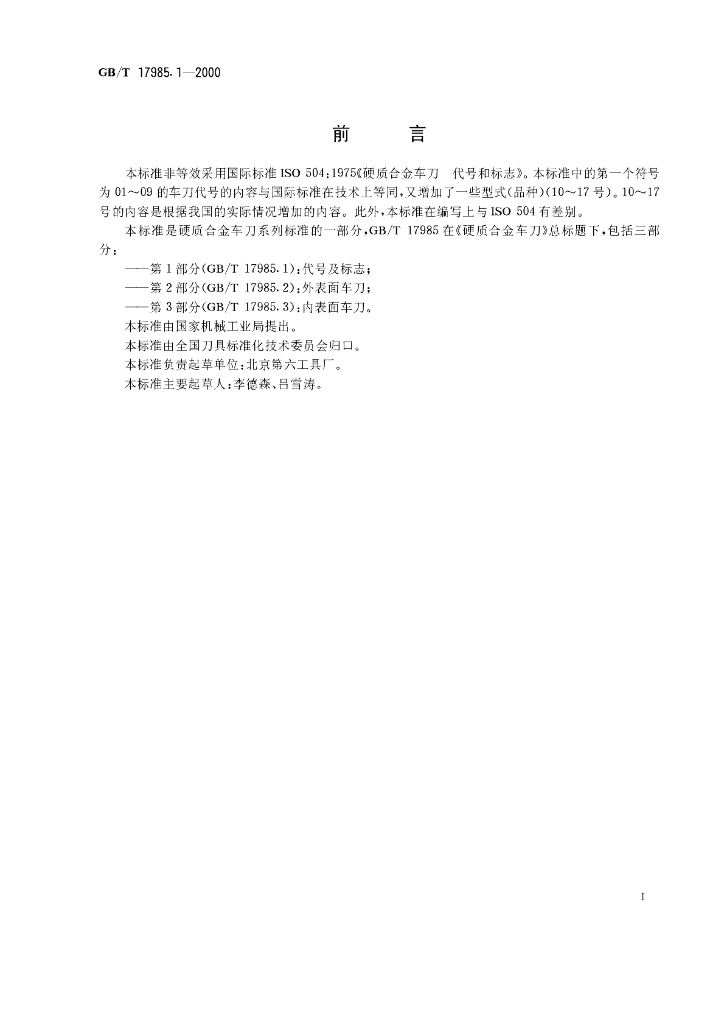 GB/T 17985.1—2000

前 言

本标准非等效采用国际标准ISO 504:1975《硬质合金车刀 代号和标志》。本标准中的第一个符号为01～09的车刀代号的内容与国际标准在技术上等同,又增加了一些型式(品种)(10～17号)。10～17号的内容是根据我国的实际情况增加的内容。此外,本标准在编写上与ISO 504有差别。

本标准是硬质合金车刀系列标准的一部分,GB/T 17985在《硬质合金车刀》总标题下,包括三部分:

——第1部分(GB/T 17985.1):代号及标志;
——第2部分(GB/T 17985.2):外表面车刀;
——第3部分(GB/T 17985.3):内表面车刀。

本标准由国家机械工业局提出。

本标准由全国刀具标准化技术委员会归口。

本标准负责起草单位:北京第六工具厂。

本标准主要起草人:李德森、吕雪涛。

I